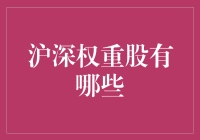 沪深权重股有哪些